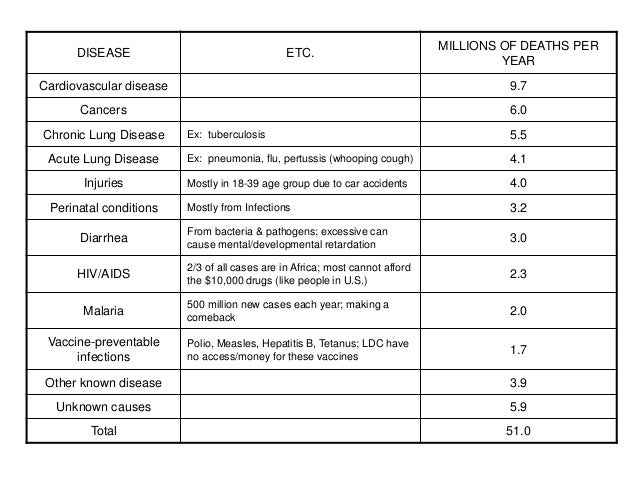 | DISEASE | ETC. | MILLIONS OF DEATHS PER YEAR |
|---|---|---|
| Cardiovascular disease | | 9.7 |
| Cancers | | 6.0 |
| Chronic Lung Disease | Ex: tuberculosis | 5.5 |
| Acute Lung Disease | Ex: pneumonia, flu, pertussis (whooping cough) | 4.1 |
| Injuries | Mostly in 18-39 age group due to car accidents | 4.0 |
| Perinatal conditions | Mostly from Infections | 3.2 |
| Diarrhea | From bacteria & pathogens; excessive can cause mental/developmental retardation | 3.0 |
| HIV/AIDS | 2/3 of all cases are in Africa; most cannot afford the \$10,000 drugs (like people in U.S.) | 2.3 |
| Malaria | 500 million new cases each year; making a comeback | 2.0 |
| Vaccine-preventable infections | Polio, Measles, Hepatitis B, Tetanus; LDC have no access/money for these vaccines | 1.7 |
| Other known disease | | 3.9 |
| Unknown causes | | 5.9 |
| Total | | 51.0 |